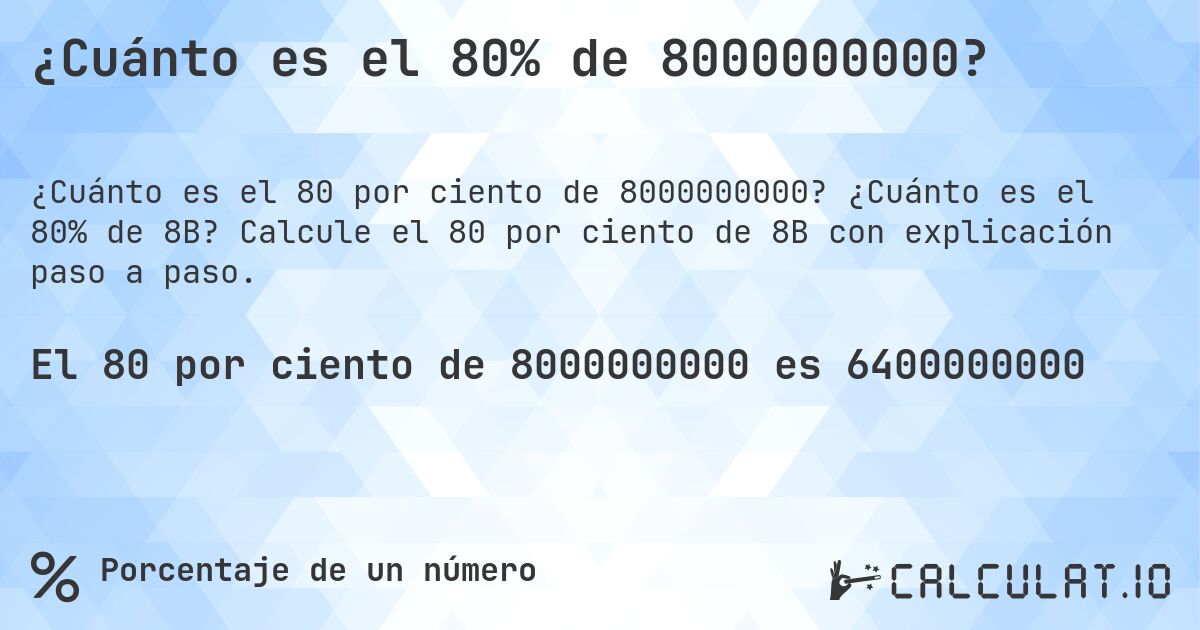 ¿Cuánto es el 80% de 8000000000?

¿Cuánto es el 80 por ciento de 8000000000? ¿Cuánto es el 80% de 8B? Calcule el 80 por ciento de 8B con explicación paso a paso.

El 80 por ciento de 8000000000 es 6400000000

% Porcentaje de un número

CALCULAT.IO